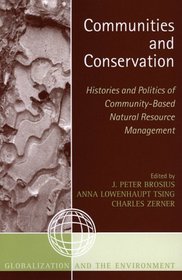 Communities and Conservation

Histories and Politics of Community-Based Natural Resource Management

Edited by
J. PETER BROSIUS
ANNA LOWENHAUPT TSING
CHARLES ZERNER

GLOBALIZATION AND THE ENVIRONMENT